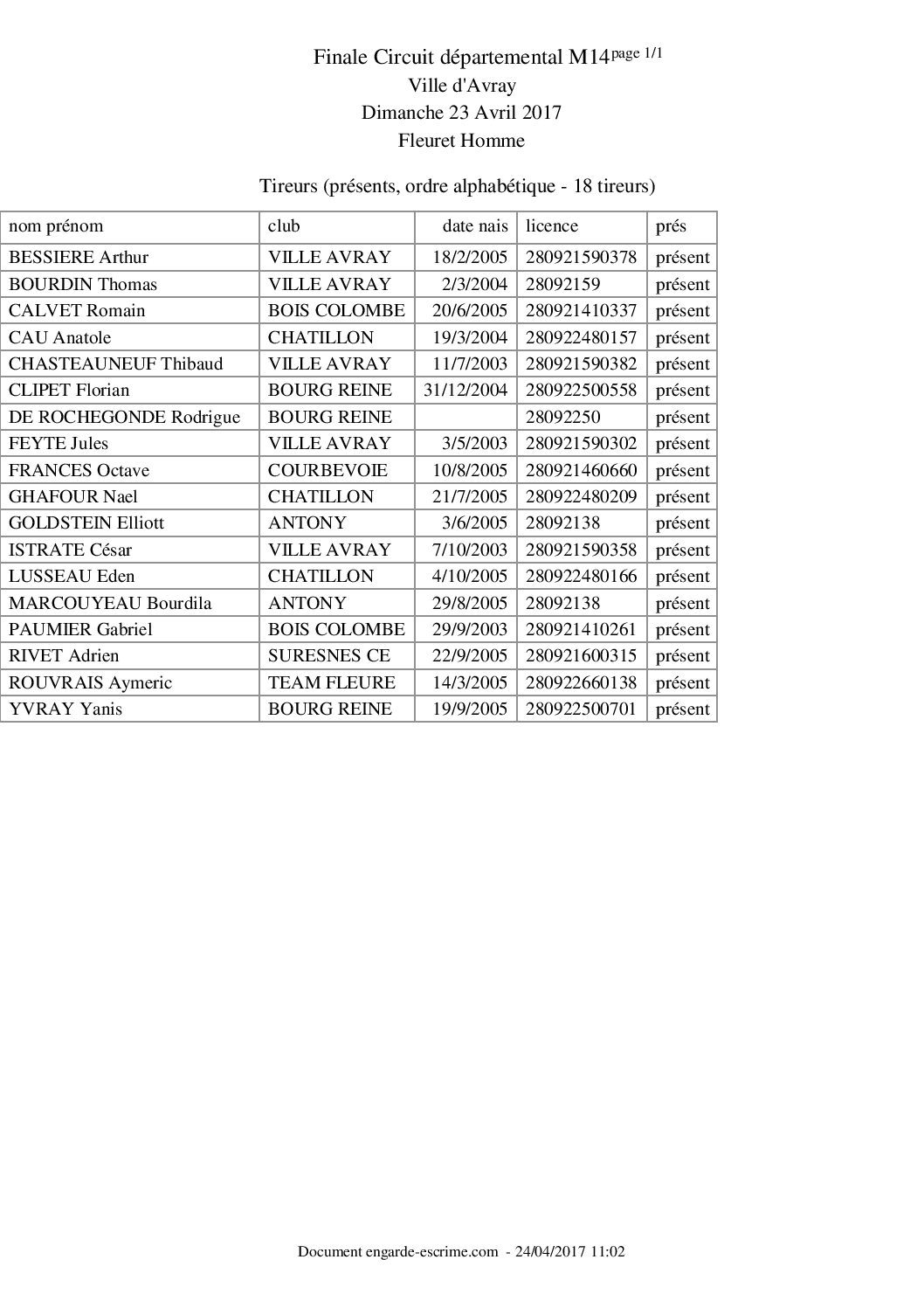 Finale Circuit départemental M14 page 1/1
Ville d'Avray
Dimanche 23 Avril 2017
Fleuret Homme

Tireurs (présents, ordre alphabétique - 18 tireurs)

| nom prénom | club | date nais | licence | prés |
|---|---|---|---|---|
| BESSIERE Arthur | VILLE AVRAY | 18/2/2005 | 280921590378 | présent |
| BOURDIN Thomas | VILLE AVRAY | 2/3/2004 | 28092159 | présent |
| CALVET Romain | BOIS COLOMBE | 20/6/2005 | 280921410337 | présent |
| CAU Anatole | CHATILLON | 19/3/2004 | 280922480157 | présent |
| CHASTEAUNEUF Thibaud | VILLE AVRAY | 11/7/2003 | 280921590382 | présent |
| CLIPET Florian | BOURG REINE | 31/12/2004 | 280922500558 | présent |
| DE ROCHEGONDE Rodrigue | BOURG REINE | | 28092250 | présent |
| FEYTE Jules | VILLE AVRAY | 3/5/2003 | 280921590302 | présent |
| FRANCES Octave | COURBEVOIE | 10/8/2005 | 280921460660 | présent |
| GHAFOUR Nael | CHATILLON | 21/7/2005 | 280922480209 | présent |
| GOLDSTEIN Elliott | ANTONY | 3/6/2005 | 28092138 | présent |
| ISTRATE César | VILLE AVRAY | 7/10/2003 | 280921590358 | présent |
| LUSSEAU Eden | CHATILLON | 4/10/2005 | 280922480166 | présent |
| MARCOUYEAU Bourdila | ANTONY | 29/8/2005 | 28092138 | présent |
| PAUMIER Gabriel | BOIS COLOMBE | 29/9/2003 | 280921410261 | présent |
| RIVET Adrien | SURESNES CE | 22/9/2005 | 280921600315 | présent |
| ROUVRAIS Aymeric | TEAM FLEURE | 14/3/2005 | 280922660138 | présent |
| YVRAY Yanis | BOURG REINE | 19/9/2005 | 280922500701 | présent |

Document engarde-escrime.com - 24/04/2017 11:02